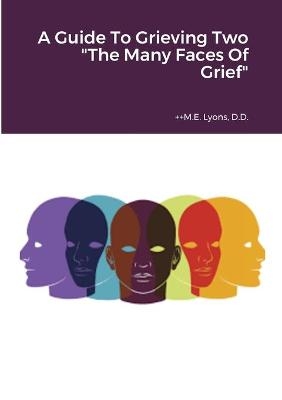 A Guide To Grieving Two "The Many Faces Of Grief"

++M.E. Lyons, D.D.